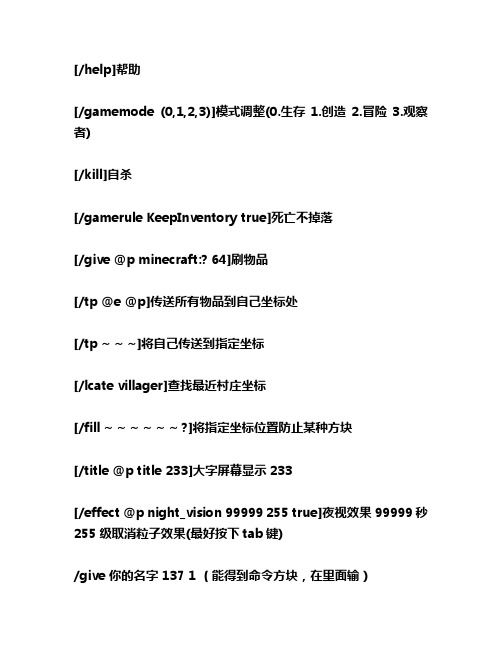 [/help]帮助

[/gamemode (0,1,2,3)]模式调整(0.生存 1.创造 2.冒险 3.观察者)

[/kill]自杀

[/gamerule KeepInventory true]死亡不掉落

[/give @p minecraft:? 64]刷物品

[/tp @e @p]传送所有物品到自己坐标处

[/tp ~ ~ ~]将自己传送到指定坐标

[/lcate villager]查找最近村庄坐标

[/fill ~ ~ ~ ~ ~ ~ ?]将指定坐标位置防止某种方块

[/title @p title 233]大字屏幕显示 233

[/effect @p night_vision 99999 255 true]夜视效果 99999 秒 255 级取消粒子效果(最好按下 tab 键)

/give 你的名字 137 1 （能得到命令方块，在里面输）